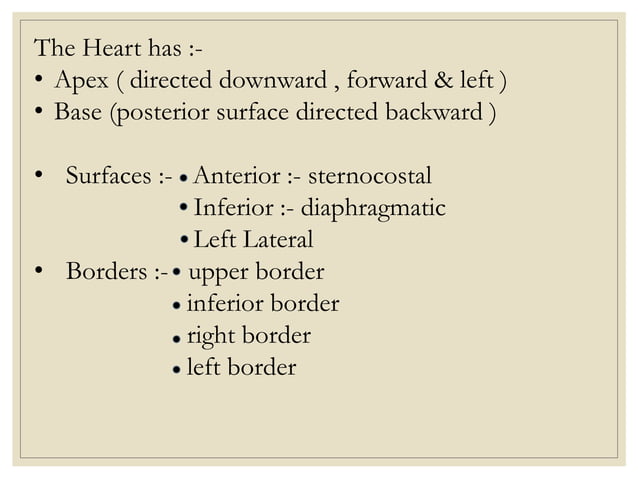 The Heart has :-
• Apex ( directed downward , forward & left )
• Base (posterior surface directed backward )

• Surfaces :- • Anterior :- sternocostal
• Inferior :- diaphragmatic
• Left Lateral
• Borders :- • upper border
• inferior border
• right border
• left border